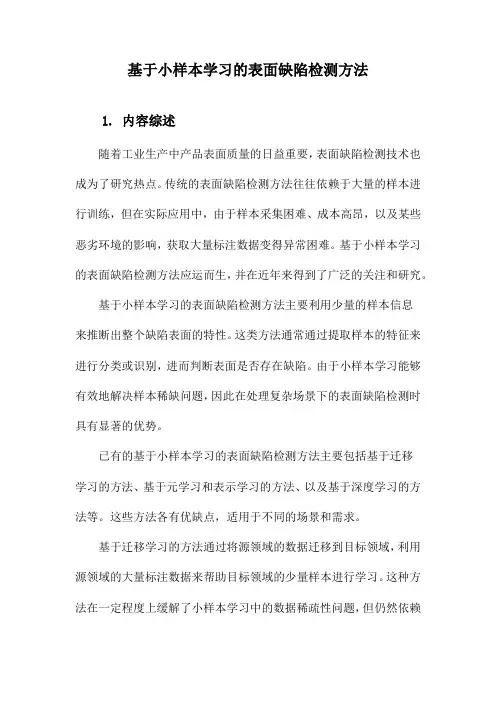 基于小样本学习的表面缺陷检测方法

1. 内容综述

随着工业生产中产品表面质量的日益重要，表面缺陷检测技术也成为了研究热点。传统的表面缺陷检测方法往往依赖于大量的样本进行训练，但在实际应用中，由于样本采集困难、成本高昂，以及某些恶劣环境的影响，获取大量标注数据变得异常困难。基于小样本学习的表面缺陷检测方法应运而生，并在近年来得到了广泛的关注和研究。

基于小样本学习的表面缺陷检测方法主要利用少量的样本信息来推断出整个缺陷表面的特性。这类方法通常通过提取样本的特征来进行分类或识别，进而判断表面是否存在缺陷。由于小样本学习能够有效地解决样本稀缺问题，因此在处理复杂场景下的表面缺陷检测时具有显著的优势。

已有的基于小样本学习的表面缺陷检测方法主要包括基于迁移学习的方法、基于元学习和表示学习的方法、以及基于深度学习的方法等。这些方法各有优缺点，适用于不同的场景和需求。

基于迁移学习的方法通过将源领域的数据迁移到目标领域，利用源领域的大量标注数据来帮助目标领域的少量样本进行学习。这种方法在一定程度上缓解了小样本学习中的数据稀疏性问题，但仍然依赖